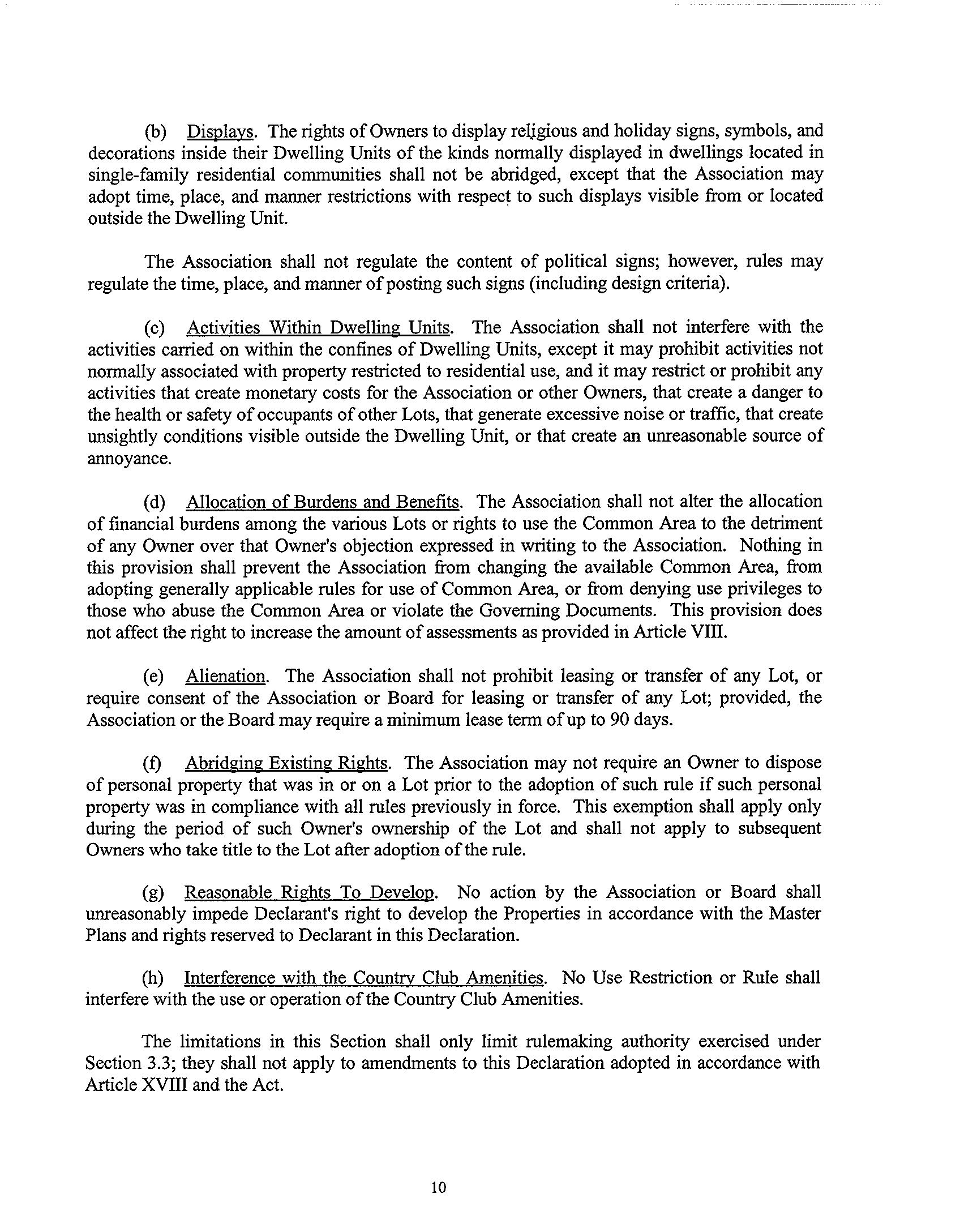 (b) Displays. The rights of Owners to display religious and holiday signs, symbols, and decorations inside their Dwelling Units of the kinds normally displayed in dwellings located in single-family residential communities shall not be abridged, except that the Association may adopt time, place, and manner restrictions with respect to such displays visible from or located outside the Dwelling Unit.

The Association shall not regulate the content of political signs; however, rules may regulate the time, place, and manner of posting such signs (including design criteria).

(c) Activities Within Dwelling Units. The Association shall not interfere with the activities carried on within the confines of Dwelling Units, except it may prohibit activities not normally associated with property restricted to residential use, and it may restrict or prohibit any activities that create monetary costs for the Association or other Owners, that create a danger to the health or safety of occupants of other Lots, that generate excessive noise or traffic, that create unsightly conditions visible outside the Dwelling Unit, or that create an unreasonable source of annoyance.

(d) Allocation of Burdens and Benefits. The Association shall not alter the allocation of financial burdens among the various Lots or rights to use the Common Area to the detriment of any Owner over that Owner's objection expressed in writing to the Association. Nothing in this provision shall prevent the Association from changing the available Common Area, from adopting generally applicable rules for use of Common Area, or from denying use privileges to those who abuse the Common Area or violate the Governing Documents. This provision does not affect the right to increase the amount of assessments as provided in Article VIII.

(e) Alienation. The Association shall not prohibit leasing or transfer of any Lot, or require consent of the Association or Board for leasing or transfer of any Lot; provided, the Association or the Board may require a minimum lease term of up to 90 days.

(f) Abridging Existing Rights. The Association may not require an Owner to dispose of personal property that was in or on a Lot prior to the adoption of such rule if such personal property was in compliance with all rules previously in force. This exemption shall apply only during the period of such Owner's ownership of the Lot and shall not apply to subsequent Owners who take title to the Lot after adoption of the rule.

(g) Reasonable Rights To Develop. No action by the Association or Board shall unreasonably impede Declarant's right to develop the Properties in accordance with the Master Plans and rights reserved to Declarant in this Declaration.

(h) Interference with the Country Club Amenities. No Use Restriction or Rule shall interfere with the use or operation of the Country Club Amenities.

The limitations in this Section shall only limit rulemaking authority exercised under Section 3.3; they shall not apply to amendments to this Declaration adopted in accordance with Article XVIII and the Act.

10